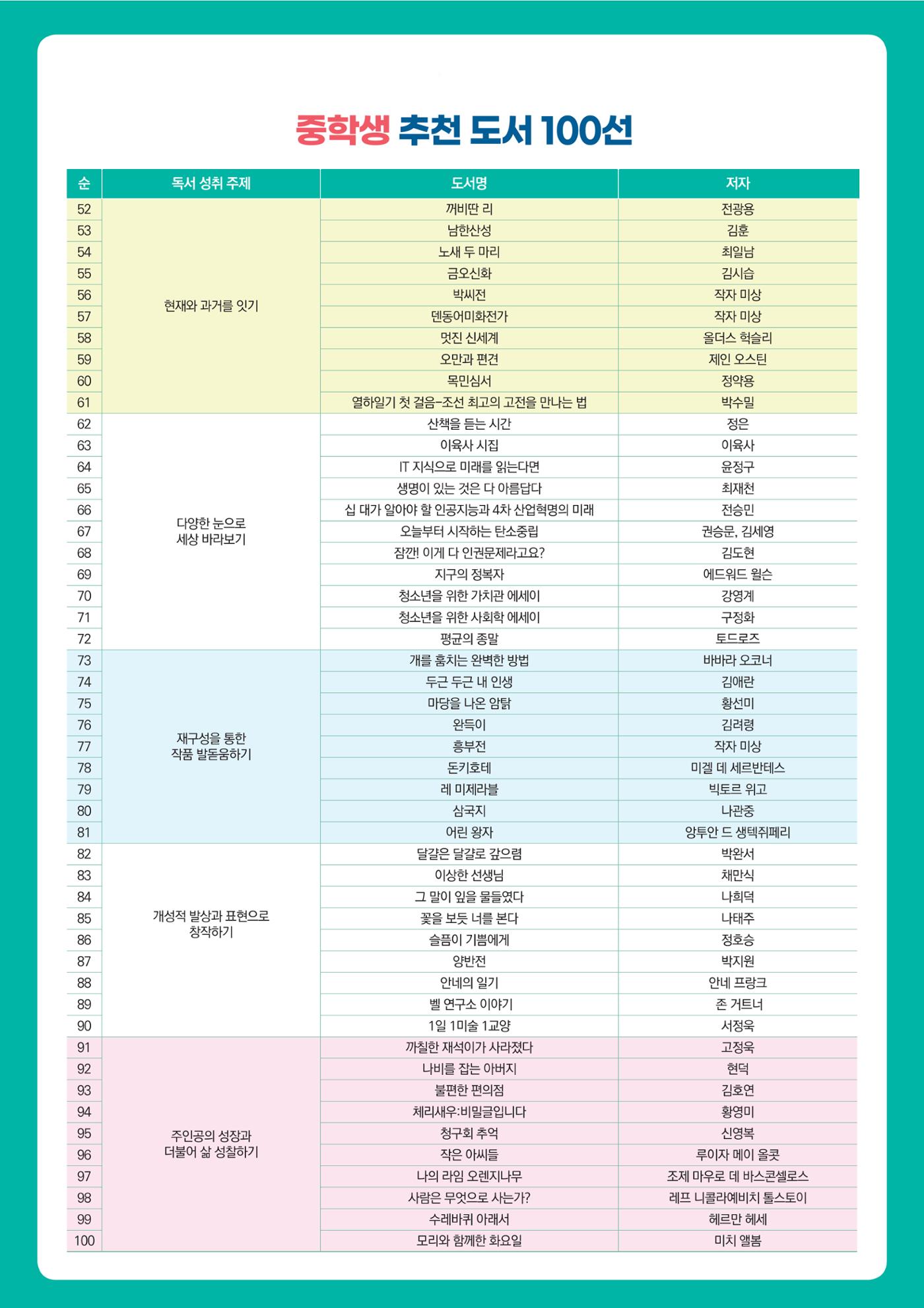 중학생 추천 도서 100선

| 순 | 독서 성취 주제 | 도서명 | 저자 |
|---|---|---|---|
| 52 | 현재와 과거를 잇기 | 꺼비딴 리 | 전광용 |
| 53 | | 남한산성 | 김훈 |
| 54 | | 노새 두 마리 | 최일남 |
| 55 | | 금오신화 | 김시습 |
| 56 | | 박씨전 | 작자 미상 |
| 57 | | 덴동어미화전가 | 작자 미상 |
| 58 | | 멋진 신세계 | 올더스 헉슬리 |
| 59 | | 오만과 편견 | 제인 오스틴 |
| 60 | | 목민심서 | 정약용 |
| 61 | | 열하일기 첫 걸음-조선 최고의 고전을 만나는 법 | 박수밀 |
| 62 | 다양한 눈으로 세상 바라보기 | 산책을 듣는 시간 | 정은 |
| 63 | | 이육사 시집 | 이육사 |
| 64 | | IT 지식으로 미래를 읽는다면 | 윤정구 |
| 65 | | 생명이 있는 것은 다 아름답다 | 최재천 |
| 66 | | 십 대가 알아야 할 인공지능과 4차 산업혁명의 미래 | 전승민 |
| 67 | | 오늘부터 시작하는 탄소중립 | 권승문, 김세영 |
| 68 | | 잠깐! 이게 다 인권문제라고요? | 김도현 |
| 69 | | 지구의 정복자 | 에드워드 윌슨 |
| 70 | | 청소년을 위한 가치관 에세이 | 강영계 |
| 71 | | 청소년을 위한 사회학 에세이 | 구정화 |
| 72 | | 평균의 종말 | 토드로즈 |
| 73 | 재구성을 통한 작품 발돋움하기 | 개를 훔치는 완벽한 방법 | 바바라 오코너 |
| 74 | | 두근 두근 내 인생 | 김애란 |
| 75 | | 마당을 나온 암탉 | 황선미 |
| 76 | | 완득이 | 김려령 |
| 77 | | 흥부전 | 작자 미상 |
| 78 | | 돈키호테 | 미겔 데 세르반테스 |
| 79 | | 레 미제라블 | 빅토르 위고 |
| 80 | | 삼국지 | 나관중 |
| 81 | | 어린 왕자 | 앙투안 드 생텍쥐페리 |
| 82 | 개성적 발상과 표현으로 창작하기 | 달걀은 달걀로 갚으렴 | 박완서 |
| 83 | | 이상한 선생님 | 채만식 |
| 84 | | 그 말이 잎을 물들였다 | 나희덕 |
| 85 | | 꽃을 보듯 너를 본다 | 나태주 |
| 86 | | 슬픔이 기쁨에게 | 정호승 |
| 87 | | 양반전 | 박지원 |
| 88 | | 안네의 일기 | 안네 프랑크 |
| 89 | | 벨 연구소 이야기 | 존 거트너 |
| 90 | | 1일 1미술 1교양 | 서정욱 |
| 91 | 주인공의 성장과 더불어 삶 성찰하기 | 까칠한 재석이가 사라졌다 | 고정욱 |
| 92 | | 나비를 잡는 아버지 | 현덕 |
| 93 | | 불편한 편의점 | 김호연 |
| 94 | | 체리새우:비밀글입니다 | 황영미 |
| 95 | | 청구회 추억 | 신영복 |
| 96 | | 작은 아씨들 | 루이자 메이 올콧 |
| 97 | | 나의 라임 오렌지나무 | 조제 마우로 데 바스콘셀로스 |
| 98 | | 사람은 무엇으로 사는가? | 레프 니콜라예비치 톨스토이 |
| 99 | | 수레바퀴 아래서 | 헤르만 헤세 |
| 100 | | 모리와 함께한 화요일 | 미치 앨봄 |